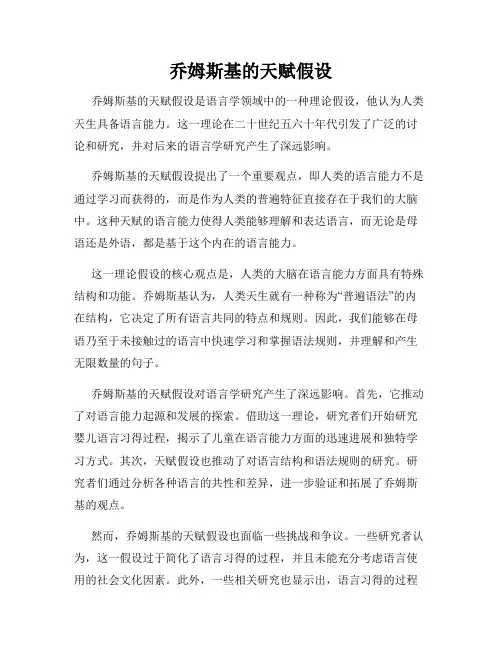 乔姆斯基的天赋假设

乔姆斯基的天赋假设是语言学领域中的一种理论假设，他认为人类天生具备语言能力。这一理论在二十世纪五六十年代引发了广泛的讨论和研究，并对后来的语言学研究产生了深远影响。

乔姆斯基的天赋假设提出了一个重要观点，即人类的语言能力不是通过学习而获得的，而是作为人类的普遍特征直接存在于我们的大脑中。这种天赋的语言能力使得人类能够理解和表达语言，而无论是母语还是外语，都是基于这个内在的语言能力。

这一理论假设的核心观点是，人类的大脑在语言能力方面具有特殊结构和功能。乔姆斯基认为，人类天生就有一种称为“普遍语法”的内在结构，它决定了所有语言共同的特点和规则。因此，我们能够在母语乃至于未接触过的语言中快速学习和掌握语法规则，并理解和产生无限数量的句子。

乔姆斯基的天赋假设对语言学研究产生了深远影响。首先，它推动了对语言能力起源和发展的探索。借助这一理论，研究者们开始研究婴儿语言习得过程，揭示了儿童在语言能力方面的迅速进展和独特学习方式。其次，天赋假设也推动了对语言结构和语法规则的研究。研究者们通过分析各种语言的共性和差异，进一步验证和拓展了乔姆斯基的观点。

然而，乔姆斯基的天赋假设也面临一些挑战和争议。一些研究者认为，这一假设过于简化了语言习得的过程，并且未能充分考虑语言使用的社会文化因素。此外，一些相关研究也显示出，语言习得的过程